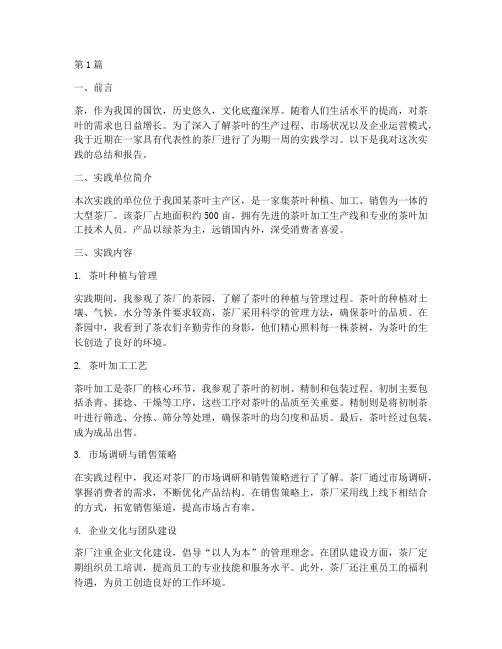 第 1 篇

一、前言

茶，作为我国的国饮，历史悠久，文化底蕴深厚。随着人们生活水平的提高，对茶叶的需求也日益增长。为了深入了解茶叶的生产过程、市场状况以及企业运营模式，我于近期在一家具有代表性的茶厂进行了为期一周的实践学习。以下是我对这次实践的总结和报告。

二、实践单位简介

本次实践的单位位于我国某茶叶主产区，是一家集茶叶种植、加工、销售为一体的大型茶厂。该茶厂占地面积约 500 亩，拥有先进的茶叶加工生产线和专业的茶叶加工技术人员。产品以绿茶为主，远销国内外，深受消费者喜爱。

三、实践内容

1. 茶叶种植与管理

实践期间，我参观了茶厂的茶园，了解了茶叶的种植与管理过程。茶叶的种植对土壤、气候、水分等条件要求较高，茶厂采用科学的管理方法，确保茶叶的品质。在茶园中，我看到了茶农们辛勤劳作的身影，他们精心照料每一株茶树，为茶叶的生长创造了良好的环境。

2. 茶叶加工工艺

茶叶加工是茶厂的核心环节，我参观了茶叶的初制、精制和包装过程。初制主要包括杀青、揉捻、干燥等工序，这些工序对茶叶的品质至关重要。精制则是将初制茶叶进行筛选、分拣、筛分等处理，确保茶叶的均匀度和品质。最后，茶叶经过包装，成为成品出售。

3. 市场调研与销售策略

在实践过程中，我还对茶厂的市场调研和销售策略进行了了解。茶厂通过市场调研，掌握消费者的需求，不断优化产品结构。在销售策略上，茶厂采用线上线下相结合的方式，拓宽销售渠道，提高市场占有率。

4. 企业文化与团队建设

茶厂注重企业文化建设，倡导“以人为本”的管理理念。在团队建设方面，茶厂定期组织员工培训，提高员工的专业技能和服务水平。此外，茶厂还注重员工的福利待遇，为员工创造良好的工作环境。